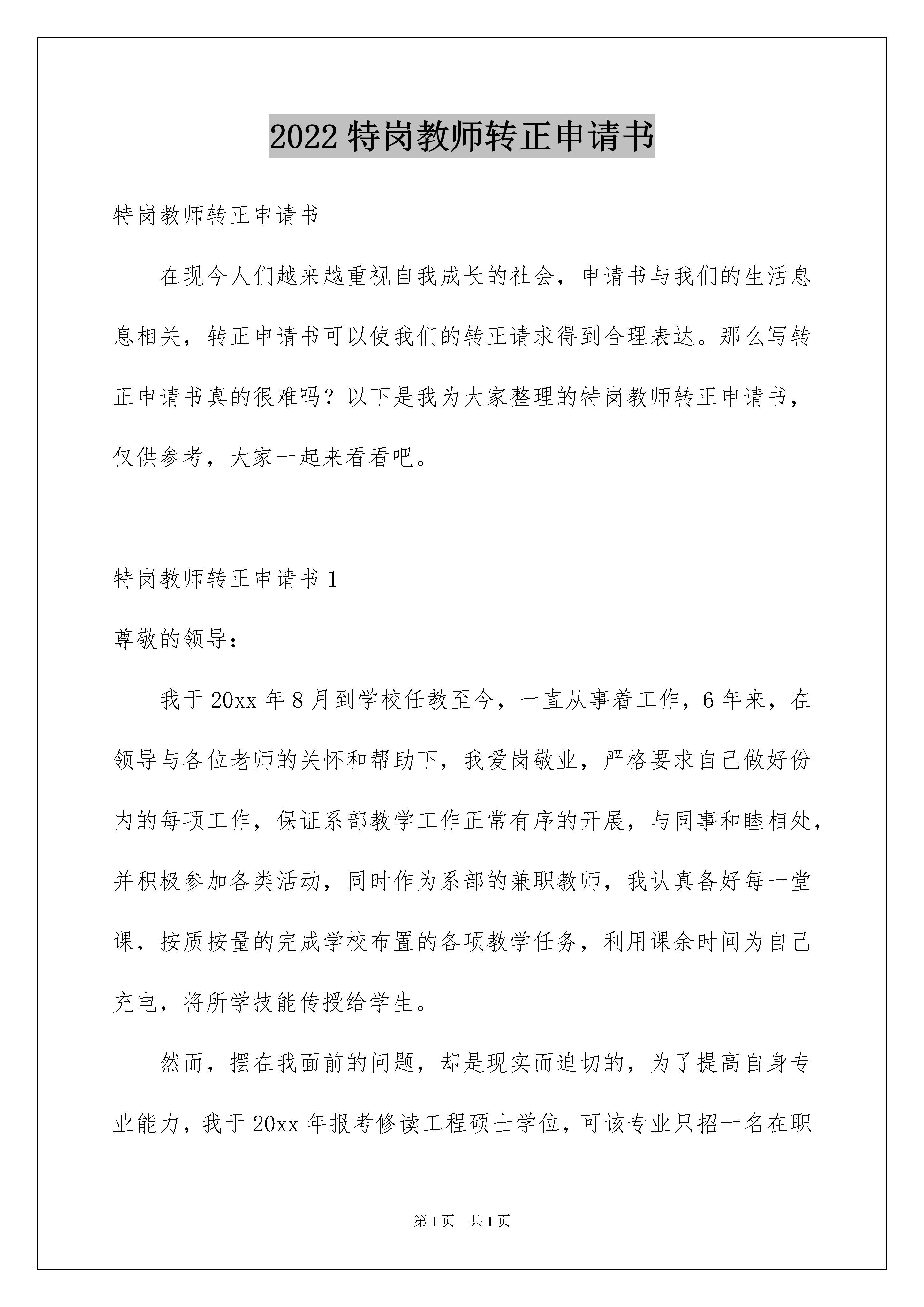 2022 特岗教师转正申请书

特岗教师转正申请书

在现今人们越来越重视自我成长的社会，申请书与我们的生活息息相关，转正申请书可以使我们的转正请求得到合理表达。那么写转正申请书真的很难吗？以下是我为大家整理的特岗教师转正申请书，仅供参考，大家一起来看看吧。

特岗教师转正申请书 1

尊敬的领导：

我于 20xx 年 8 月到学校任教至今，一直从事着工作，6 年来，在领导与各位老师的关怀和帮助下，我爱岗敬业，严格要求自己做好份内的每项工作，保证系部教学工作正常有序的开展，与同事和睦相处，并积极参加各类活动，同时作为系部的兼职教师，我认真备好每一堂课，按质按量的完成学校布置的各项教学任务，利用课余时间为自己充电，将所学技能传授给学生。

然而，摆在我面前的问题，却是现实而迫切的，为了提高自身专业能力，我于 20xx 年报考修读工程硕士学位，可该专业只招一名在职

第 1 页　共 1 页